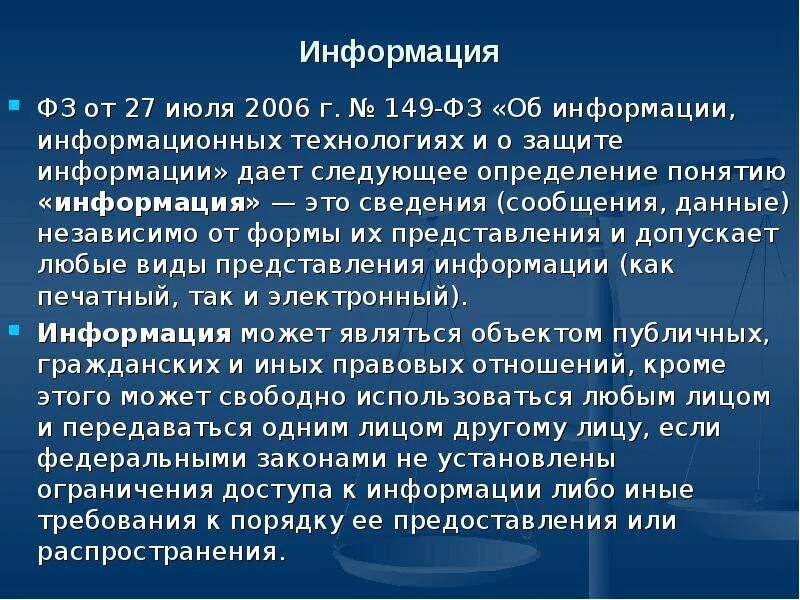 Информация

ФЗ от 27 июля 2006 г. № 149-ФЗ «Об информации, информационных технологиях и о защите информации» дает следующее определение понятию «информация» — это сведения (сообщения, данные) независимо от формы их представления и допускает любые виды представления информации (как печатный, так и электронный).

Информация может являться объектом публичных, гражданских и иных правовых отношений, кроме этого может свободно использоваться любым лицом и передаваться одним лицом другому лицу, если федеральными законами не установлены ограничения доступа к информации либо иные требования к порядку ее предоставления или распространения.